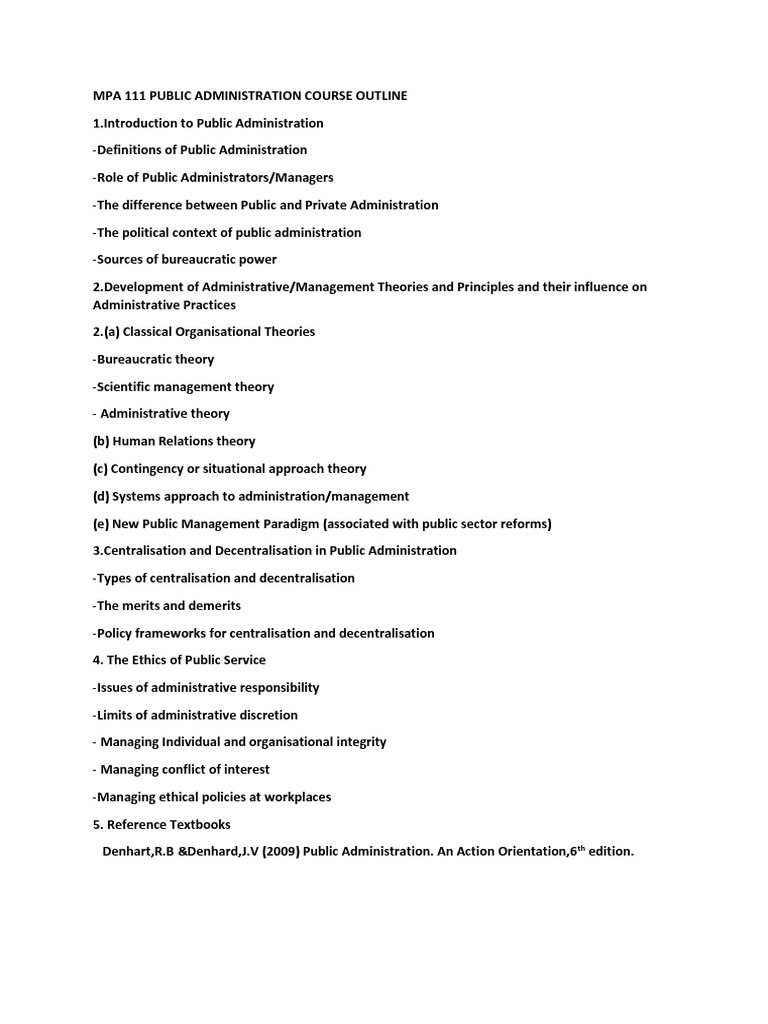 MPA 111 PUBLIC ADMINISTRATION COURSE OUTLINE

1.Introduction to Public Administration

-Definitions of Public Administration

-Role of Public Administrators/Managers

-The difference between Public and Private Administration

-The political context of public administration

-Sources of bureaucratic power

2.Development of Administrative/Management Theories and Principles and their influence on Administrative Practices

2.(a) Classical Organisational Theories

-Bureaucratic theory

-Scientific management theory

- Administrative theory

(b) Human Relations theory

(c) Contingency or situational approach theory

(d) Systems approach to administration/management

(e) New Public Management Paradigm (associated with public sector reforms)

3.Centralisation and Decentralisation in Public Administration

-Types of centralisation and decentralisation

-The merits and demerits

-Policy frameworks for centralisation and decentralisation

4. The Ethics of Public Service

-Issues of administrative responsibility

-Limits of administrative discretion

- Managing Individual and organisational integrity

- Managing conflict of interest

-Managing ethical policies at workplaces

5. Reference Textbooks

Denhart,R.B &Denhard,J.V (2009) Public Administration. An Action Orientation,6$^{th}$ edition.